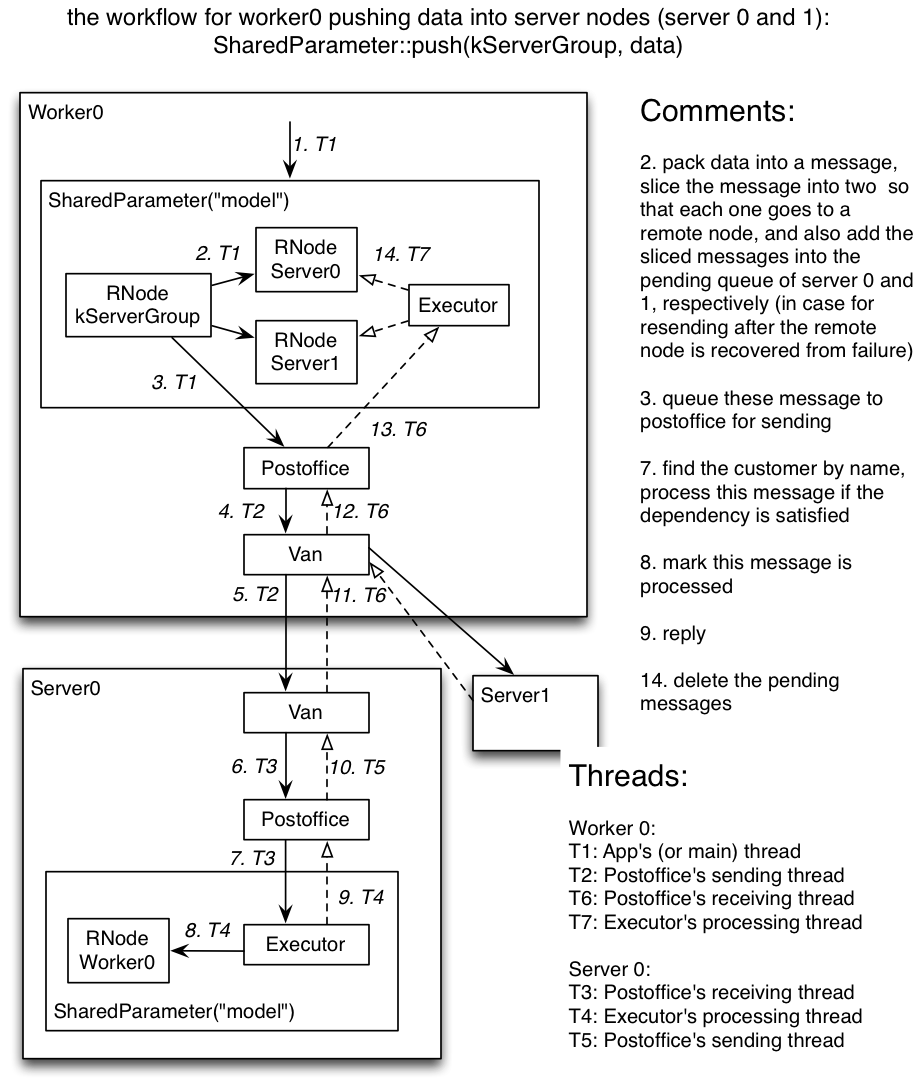 the workflow for worker0 pushing data into server nodes (server 0 and 1):
SharedParameter::push(kServerGroup, data)

Worker0

1. T1

SharedParameter("model")

2. T1

RNode Server0

14. T7

RNode kServerGroup

Executor

RNode Server1

3. T1

13. T6

Postoffice

4. T2

12. T6

Van

5. T2

11. T6

Server0

Van

Server1

6. T3

10. T5

Postoffice

7. T3

9. T4

RNode Worker0

8. T4

Executor

SharedParameter("model")

Comments:

2. pack data into a message, slice the message into two so that each one goes to a remote node, and also add the sliced messages into the pending queue of server 0 and 1, respectively (in case for resending after the remote node is recovered from failure)

3. queue these message to postoffice for sending

7. find the customer by name, process this message if the dependency is satisfied

8. mark this message is processed

9. reply

14. delete the pending messages

Threads:

Worker 0:
T1: App's (or main) thread
T2: Postoffice's sending thread
T6: Postoffice's receiving thread
T7: Executor's processing thread

Server 0:
T3: Postoffice's receiving thread
T4: Executor's processing thread
T5: Postoffice's sending thread